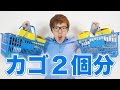 カゴ２個分